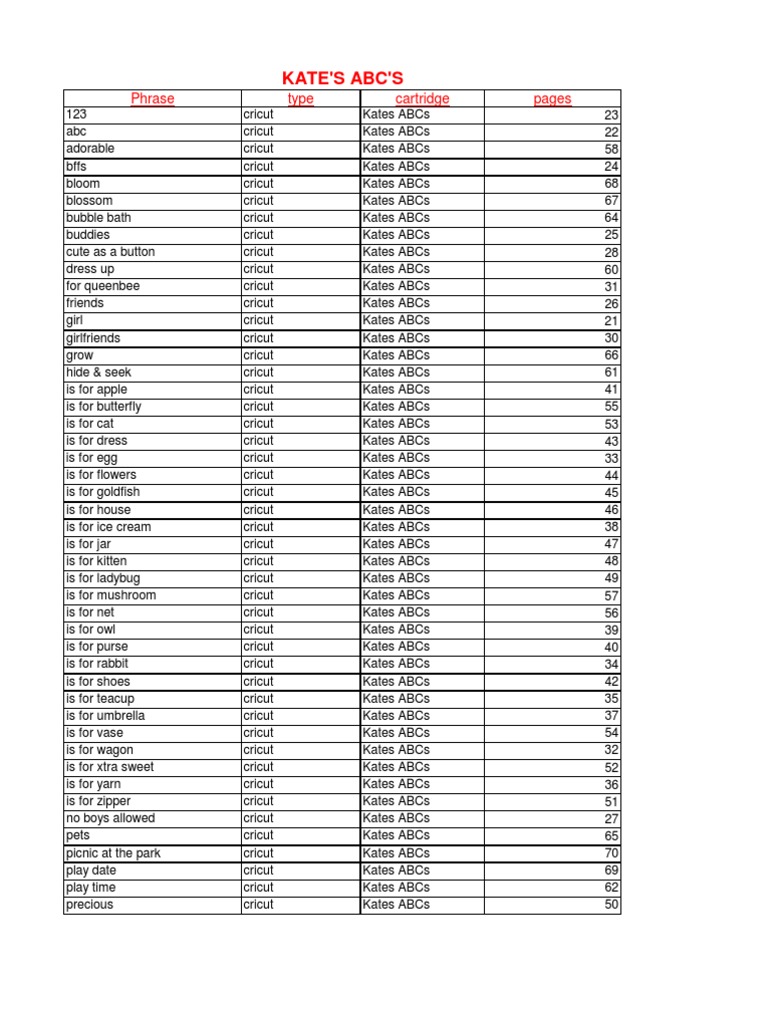 KATE'S ABC'S

| Phrase | type | cartridge | pages |
|---|---|---|---|
| 123 | cricut | Kates ABCs | 23 |
| abc | cricut | Kates ABCs | 22 |
| adorable | cricut | Kates ABCs | 58 |
| bffs | cricut | Kates ABCs | 24 |
| bloom | cricut | Kates ABCs | 68 |
| blossom | cricut | Kates ABCs | 67 |
| bubble bath | cricut | Kates ABCs | 64 |
| buddies | cricut | Kates ABCs | 25 |
| cute as a button | cricut | Kates ABCs | 28 |
| dress up | cricut | Kates ABCs | 60 |
| for queenbee | cricut | Kates ABCs | 31 |
| friends | cricut | Kates ABCs | 26 |
| girl | cricut | Kates ABCs | 21 |
| girlfriends | cricut | Kates ABCs | 30 |
| grow | cricut | Kates ABCs | 66 |
| hide & seek | cricut | Kates ABCs | 61 |
| is for apple | cricut | Kates ABCs | 41 |
| is for butterfly | cricut | Kates ABCs | 55 |
| is for cat | cricut | Kates ABCs | 53 |
| is for dress | cricut | Kates ABCs | 43 |
| is for egg | cricut | Kates ABCs | 33 |
| is for flowers | cricut | Kates ABCs | 44 |
| is for goldfish | cricut | Kates ABCs | 45 |
| is for house | cricut | Kates ABCs | 46 |
| is for ice cream | cricut | Kates ABCs | 38 |
| is for jar | cricut | Kates ABCs | 47 |
| is for kitten | cricut | Kates ABCs | 48 |
| is for ladybug | cricut | Kates ABCs | 49 |
| is for mushroom | cricut | Kates ABCs | 57 |
| is for net | cricut | Kates ABCs | 56 |
| is for owl | cricut | Kates ABCs | 39 |
| is for purse | cricut | Kates ABCs | 40 |
| is for rabbit | cricut | Kates ABCs | 34 |
| is for shoes | cricut | Kates ABCs | 42 |
| is for teacup | cricut | Kates ABCs | 35 |
| is for umbrella | cricut | Kates ABCs | 37 |
| is for vase | cricut | Kates ABCs | 54 |
| is for wagon | cricut | Kates ABCs | 32 |
| is for xtra sweet | cricut | Kates ABCs | 52 |
| is for yarn | cricut | Kates ABCs | 36 |
| is for zipper | cricut | Kates ABCs | 51 |
| no boys allowed | cricut | Kates ABCs | 27 |
| pets | cricut | Kates ABCs | 65 |
| picnic at the park | cricut | Kates ABCs | 70 |
| play date | cricut | Kates ABCs | 69 |
| play time | cricut | Kates ABCs | 62 |
| precious | cricut | Kates ABCs | 50 |